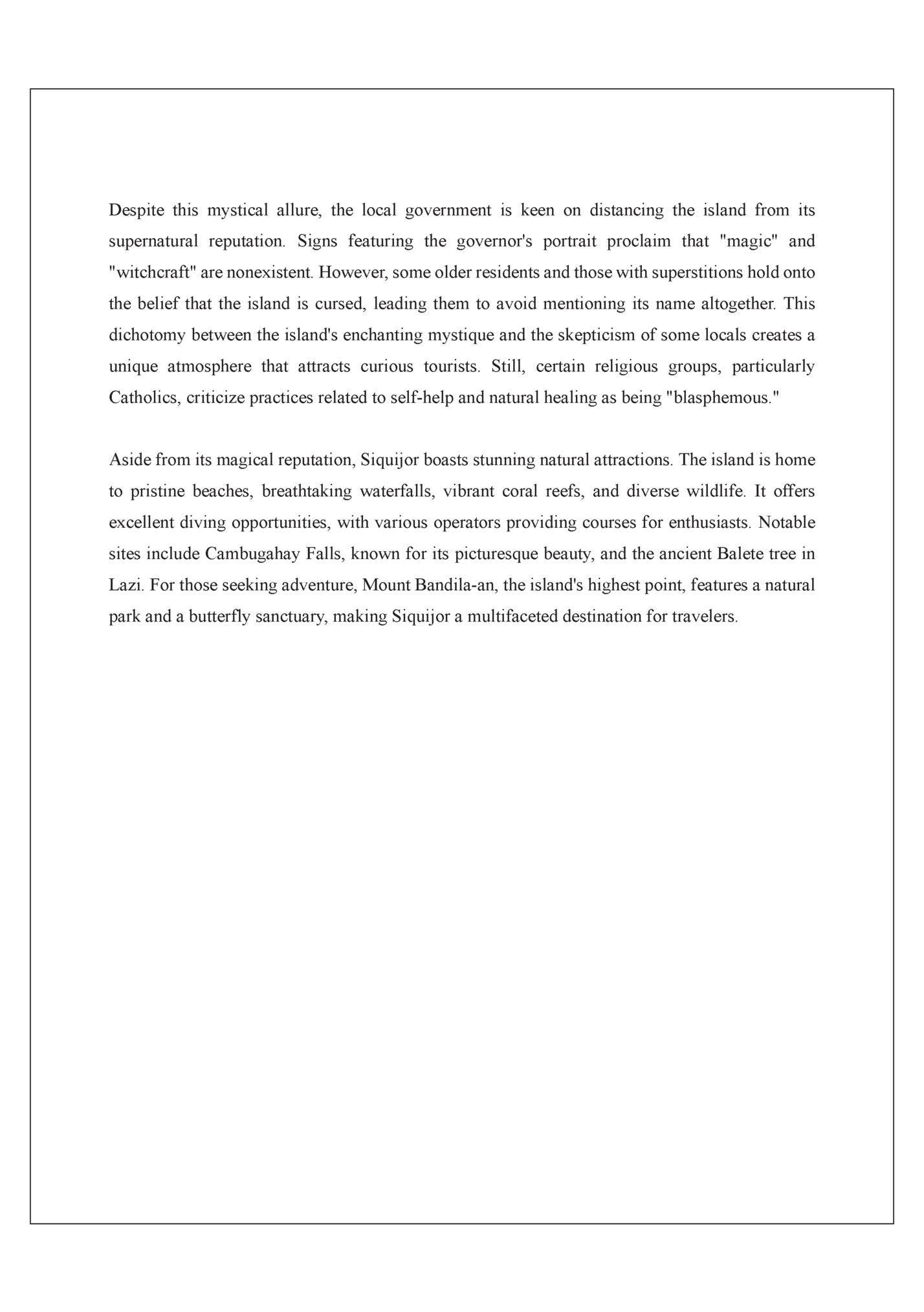 Despite this mystical allure, the local government is keen on distancing the island from its supernatural reputation. Signs featuring the governor's portrait proclaim that "magic" and "witchcraft" are nonexistent. However, some older residents and those with superstitions hold onto the belief that the island is cursed, leading them to avoid mentioning its name altogether. This dichotomy between the island's enchanting mystique and the skepticism of some locals creates a unique atmosphere that attracts curious tourists. Still, certain religious groups, particularly Catholics, criticize practices related to self-help and natural healing as being "blasphemous."

Aside from its magical reputation, Siquijor boasts stunning natural attractions. The island is home to pristine beaches, breathtaking waterfalls, vibrant coral reefs, and diverse wildlife. It offers excellent diving opportunities, with various operators providing courses for enthusiasts. Notable sites include Cambugahay Falls, known for its picturesque beauty, and the ancient Balete tree in Lazi. For those seeking adventure, Mount Bandila-an, the island's highest point, features a natural park and a butterfly sanctuary, making Siquijor a multifaceted destination for travelers.